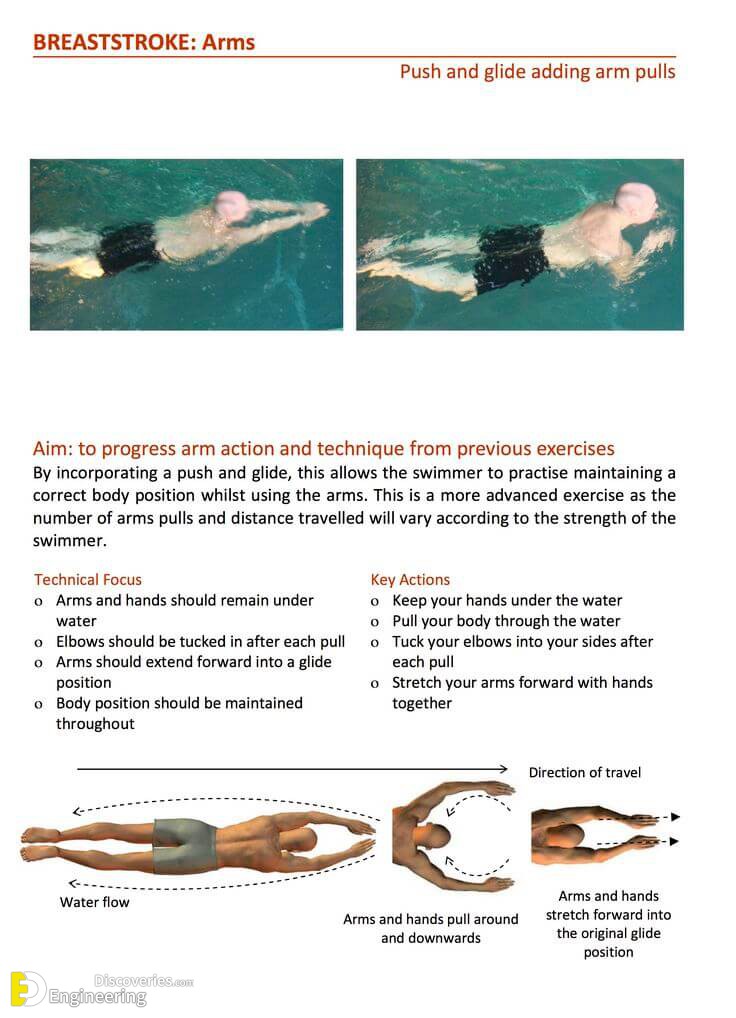 BREASTSTROKE: Arms

Push and glide adding arm pulls

Aim: to progress arm action and technique from previous exercises

By incorporating a push and glide, this allows the swimmer to practise maintaining a correct body position whilst using the arms. This is a more advanced exercise as the number of arms pulls and distance travelled will vary according to the strength of the swimmer.

Technical Focus
o Arms and hands should remain under water
o Elbows should be tucked in after each pull
o Arms should extend forward into a glide position
o Body position should be maintained throughout

Key Actions
o Keep your hands under the water
o Pull your body through the water
o Tuck your elbows into your sides after each pull
o Stretch your arms forward with hands together

Direction of travel

Water flow

Arms and hands pull around and downwards

Arms and hands stretch forward into the original glide position

Engineering Discoveries.com